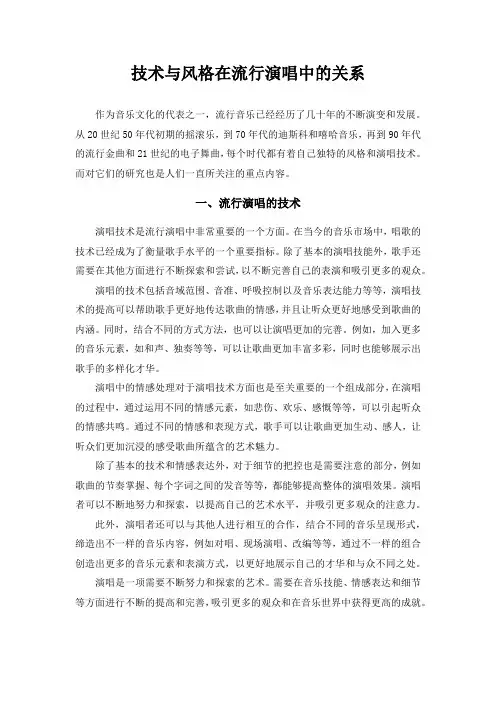 技术与风格在流行演唱中的关系

作为音乐文化的代表之一，流行音乐已经经历了几十年的不断演变和发展。从20世纪50年代初期的摇滚乐，到70年代的迪斯科和嘻哈音乐，再到90年代的流行金曲和21世纪的电子舞曲，每个时代都有着自己独特的风格和演唱技术。而对它们的研究也是人们一直所关注的重点内容。

一、流行演唱的技术

演唱技术是流行演唱中非常重要的一个方面。在当今的音乐市场中，唱歌的技术已经成为了衡量歌手水平的一个重要指标。除了基本的演唱技能外，歌手还需要在其他方面进行不断探索和尝试，以不断完善自己的表演和吸引更多的观众。

演唱的技术包括音域范围、音准、呼吸控制以及音乐表达能力等等，演唱技术的提高可以帮助歌手更好地传达歌曲的情感，并且让听众更好地感受到歌曲的内涵。同时，结合不同的方式方法，也可以让演唱更加的完善。例如，加入更多的音乐元素，如和声、独奏等等，可以让歌曲更加丰富多彩，同时也能够展示出歌手的多样化才华。

演唱中的情感处理对于演唱技术方面也是至关重要的一个组成部分，在演唱的过程中，通过运用不同的情感元素，如悲伤、欢乐、感慨等等，可以引起听众的情感共鸣。通过不同的情感和表现方式，歌手可以让歌曲更加生动、感人，让听众们更加沉浸的感受歌曲所蕴含的艺术魅力。

除了基本的技术和情感表达外，对于细节的把控也是需要注意的部分，例如歌曲的节奏掌握、每个字词之间的发音等等，都能够提高整体的演唱效果。演唱者可以不断地努力和探索，以提高自己的艺术水平，并吸引更多观众的注意力。

此外，演唱者还可以与其他人进行相互的合作，结合不同的音乐呈现形式，缔造出不一样的音乐内容，例如对唱、现场演唱、改编等等，通过不一样的组合创造出更多的音乐元素和表演方式，以更好地展示自己的才华和与众不同之处。

演唱是一项需要不断努力和探索的艺术。需要在音乐技能、情感表达和细节等方面进行不断的提高和完善，吸引更多的观众和在音乐世界中获得更高的成就。